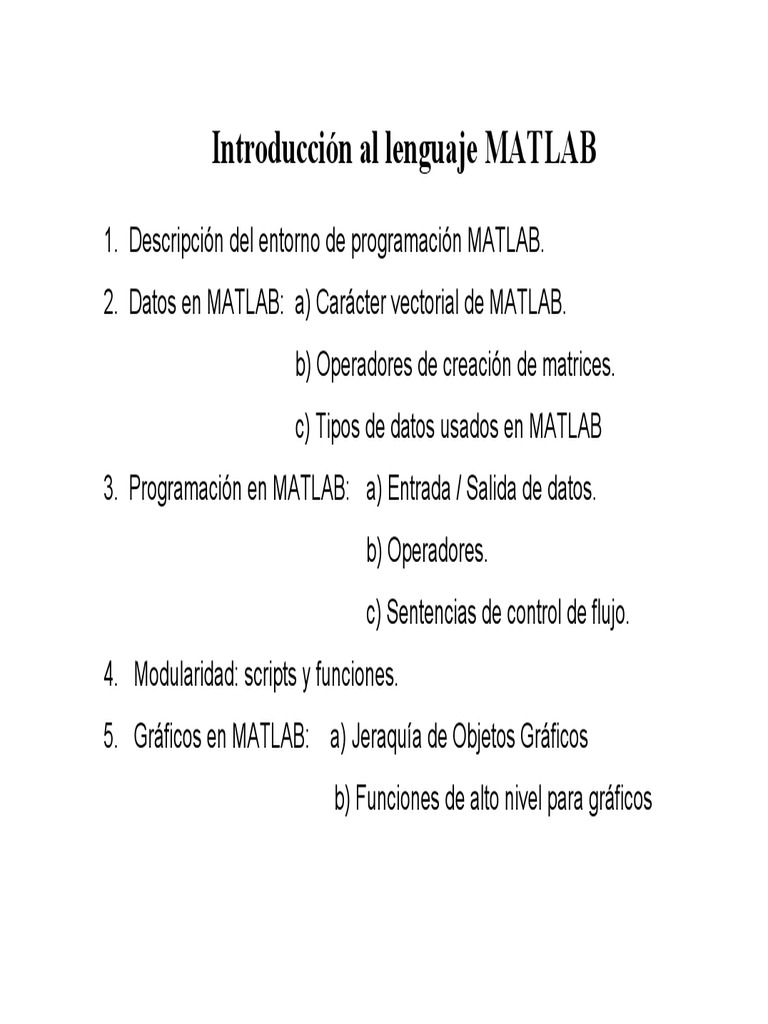 Introducción al lenguaje MATLAB

1. Descripción del entorno de programación MATLAB.

2. Datos en MATLAB: a) Carácter vectorial de MATLAB.

b) Operadores de creación de matrices.

c) Tipos de datos usados en MATLAB

3. Programación en MATLAB: a) Entrada / Salida de datos.

b) Operadores.

c) Sentencias de control de flujo.

4. Modularidad: scripts y funciones.

5. Gráficos en MATLAB: a) Jeraquía de Objetos Gráficos

b) Funciones de alto nivel para gráficos